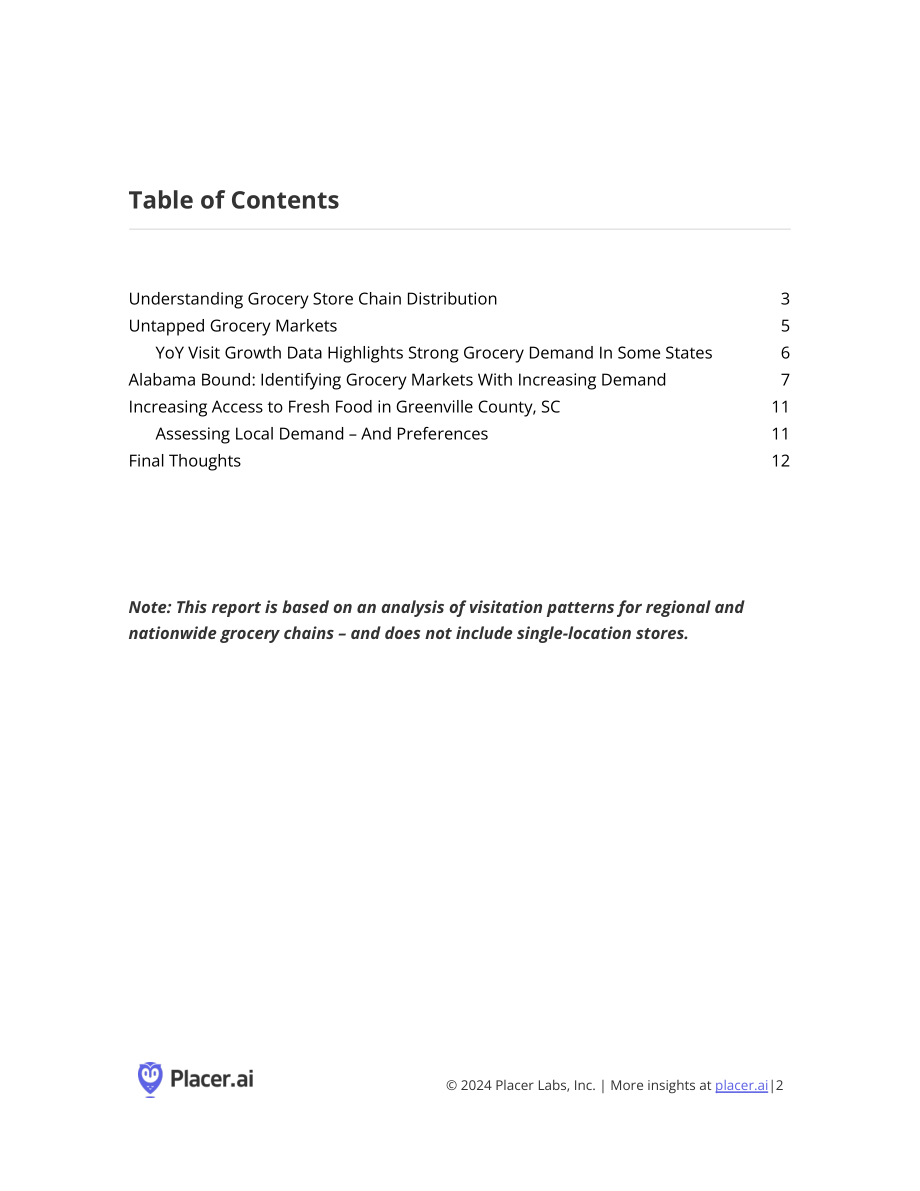 Table of Contents

Understanding Grocery Store Chain Distribution 3
Untapped Grocery Markets 5
YoY Visit Growth Data Highlights Strong Grocery Demand In Some States 6
Alabama Bound: Identifying Grocery Markets With Increasing Demand 7
Increasing Access to Fresh Food in Greenville County, SC 11
Assessing Local Demand – And Preferences 11
Final Thoughts 12

Note: This report is based on an analysis of visitation patterns for regional and nationwide grocery chains – and does not include single-location stores.

Placer.ai

© 2024 Placer Labs, Inc. | More insights at placer.ai|2